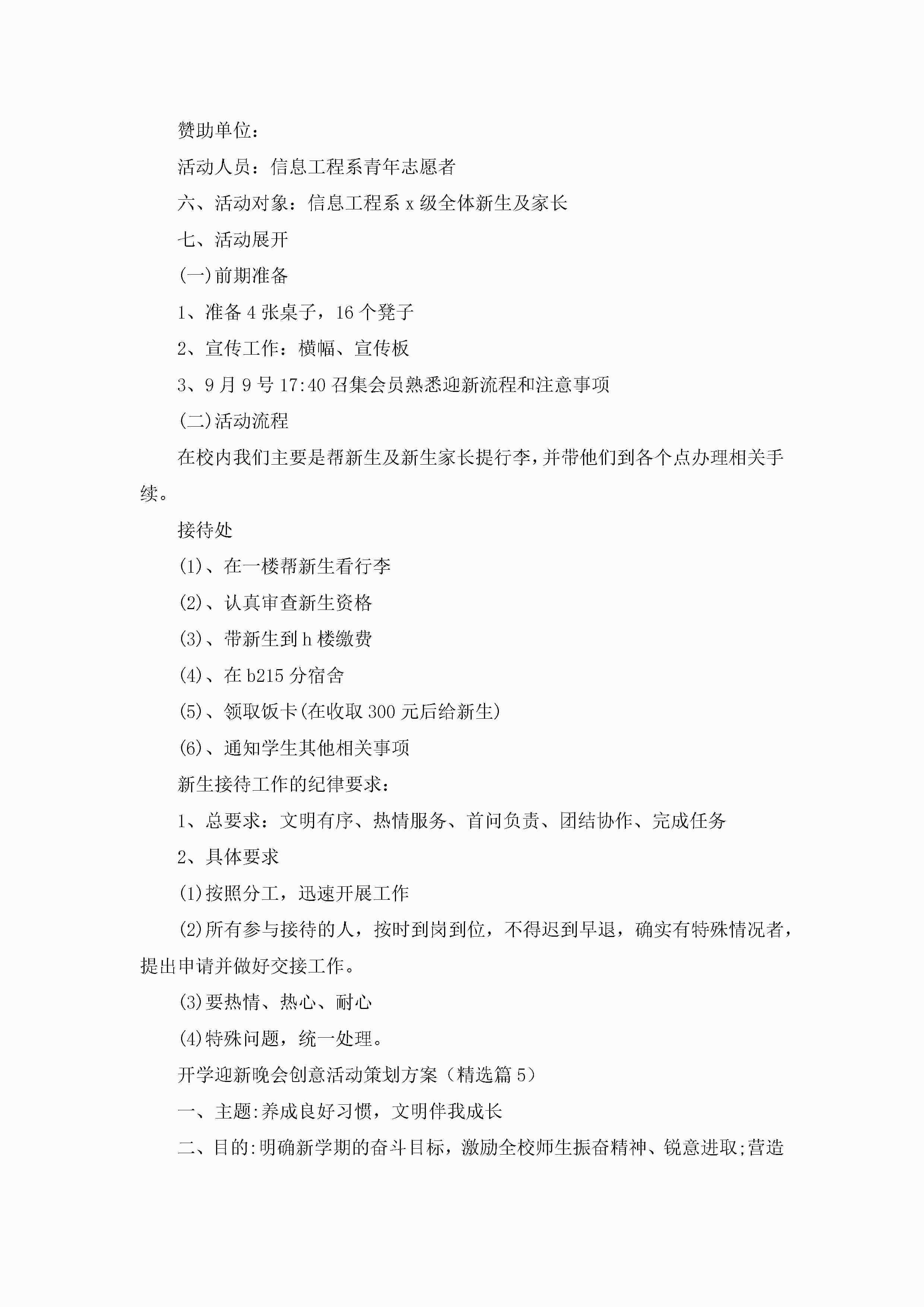 赞助单位：

活动人员：信息工程系青年志愿者

六、活动对象：信息工程系 x 级全体新生及家长

七、活动展开

(一)前期准备

1、准备 4 张桌子，16 个凳子

2、宣传工作：横幅、宣传板

3、9 月 9 号 17:40 召集会员熟悉迎新流程和注意事项

(二)活动流程

在校内我们主要是帮新生及新生家长提行李，并带他们到各个点办理相关手续。

接待处

(1)、在一楼帮新生看行李

(2)、认真审查新生资格

(3)、带新生到 h 楼缴费

(4)、在 b215 分宿舍

(5)、领取饭卡(在收取 300 元后给新生)

(6)、通知学生其他相关事项

新生接待工作的纪律要求：

1、总要求：文明有序、热情服务、首问负责、团结协作、完成任务

2、具体要求

(1)按照分工，迅速开展工作

(2)所有参与接待的人，按时到岗到位，不得迟到早退，确实有特殊情况者，提出申请并做好交接工作。

(3)要热情、热心、耐心

(4)特殊问题，统一处理。

开学迎新晚会创意活动策划方案（精选篇 5）

一、主题:养成良好习惯，文明伴我成长

二、目的:明确新学期的奋斗目标，激励全校师生振奋精神、锐意进取;营造